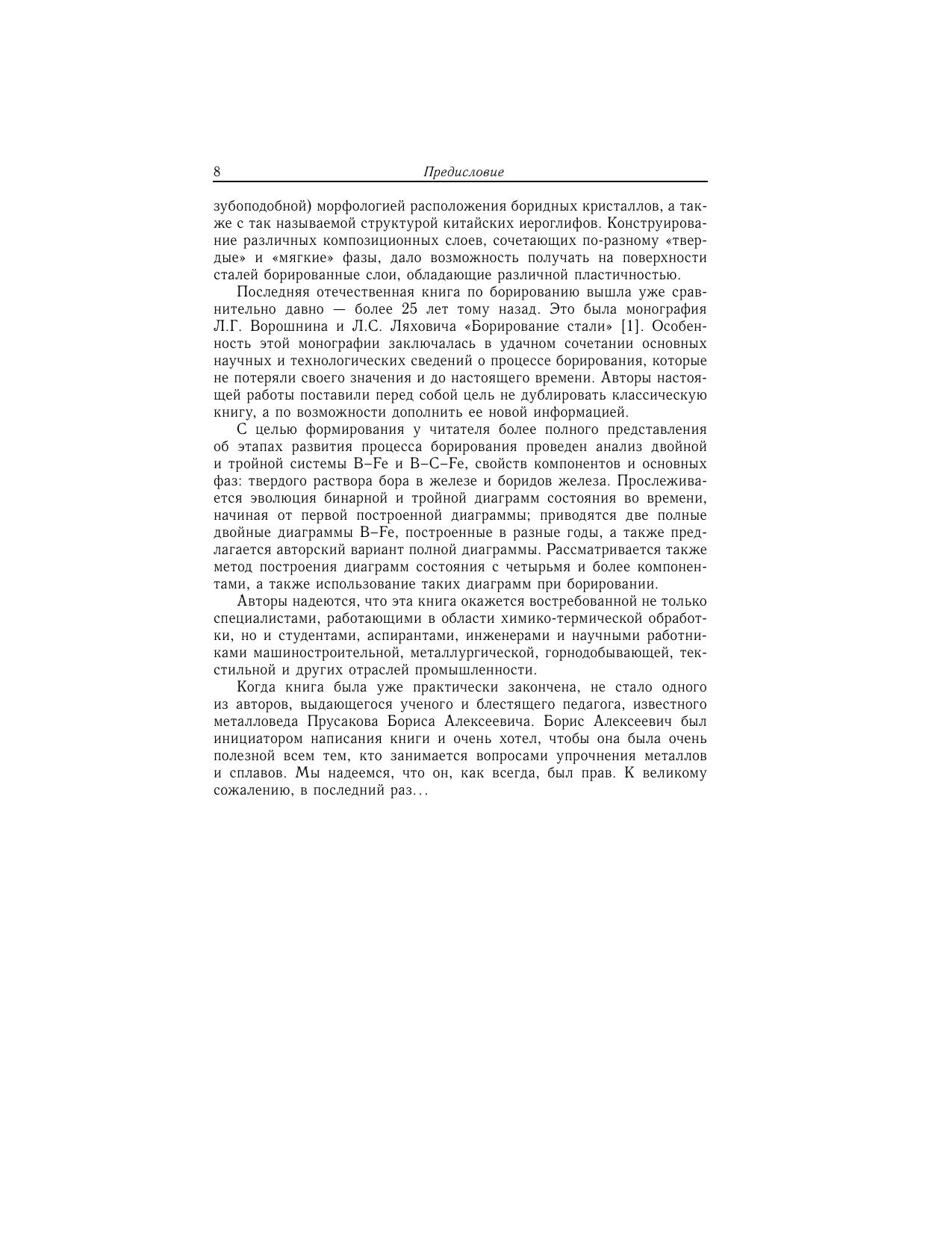 8 Предисловие

зубоподобной) морфологией расположения боридных кристаллов, а также с так называемой структурой китайских иероглифов. Конструирование различных композиционных слоев, сочетающих по-разному «твердые» и «мягкие» фазы, дало возможность получать на поверхности сталей борированные слои, обладающие различной пластичностью.

Последняя отечественная книга по борированию вышла уже сравнительно давно — более 25 лет тому назад. Это была монография Л.Г. Ворошнина и Л.С. Ляховича «Борирование стали» [1]. Особенность этой монографии заключалась в удачном сочетании основных научных и технологических сведений о процессе борирования, которые не потеряли своего значения и до настоящего времени. Авторы настоящей работы поставили перед собой цель не дублировать классическую книгу, а по возможности дополнить ее новой информацией.

С целью формирования у читателя более полного представления об этапах развития процесса борирования проведен анализ двойной и тройной системы B–Fe и B–C–Fe, свойств компонентов и основных фаз: твердого раствора бора в железе и боридов железа. Прослеживается эволюция бинарной и тройной диаграмм состояния во времени, начиная от первой построенной диаграммы; приводятся две полные двойные диаграммы B–Fe, построенные в разные годы, а также предлагается авторский вариант полной диаграммы. Рассматривается также метод построения диаграмм состояния с четырьмя и более компонентами, а также использование таких диаграмм при борировании.

Авторы надеются, что эта книга окажется востребованной не только специалистами, работающими в области химико-термической обработки, но и студентами, аспирантами, инженерами и научными работниками машиностроительной, металлургической, горнодобывающей, текстильной и других отраслей промышленности.

Когда книга была уже практически закончена, не стало одного из авторов, выдающегося ученого и блестящего педагога, известного металловеда Прусакова Бориса Алексеевича. Борис Алексеевич был инициатором написания книги и очень хотел, чтобы она была очень полезной всем тем, кто занимается вопросами упрочнения металлов и сплавов. Мы надеемся, что он, как всегда, был прав. К великому сожалению, в последний раз...